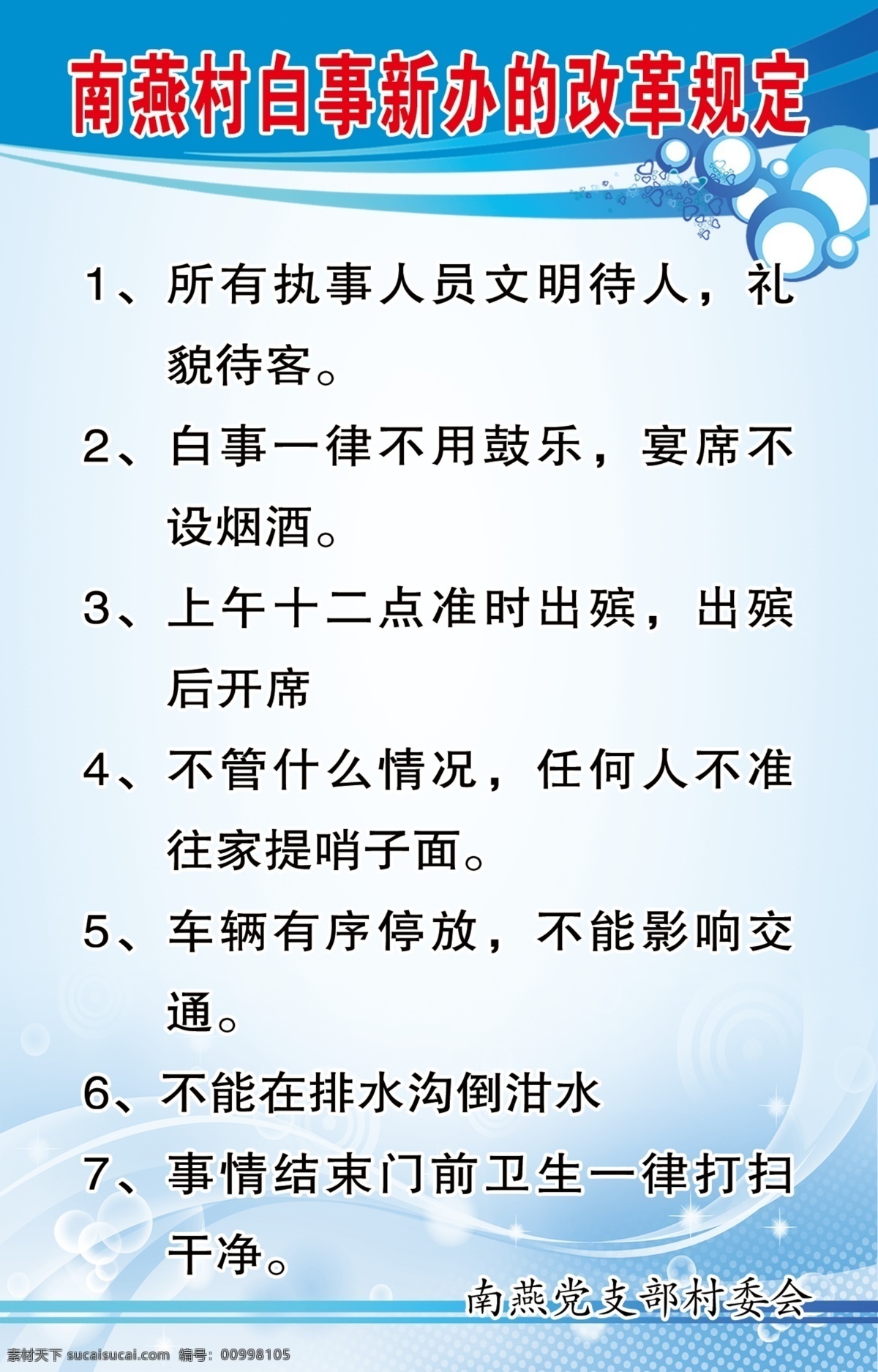 南燕村白事新办的改革规定

1、所有执事人员文明待人，礼貌待客。

2、白事一律不用鼓乐，宴席不设烟酒。

3、上午十二点准时出殡，出殡后开席

4、不管什么情况，任何人不准往家提哨子面。

5、车辆有序停放，不能影响交通。

6、不能在排水沟倒泔水

7、事情结束门前卫生一律打扫干净。

南燕党支部村委会

素材天下 sucaisucai.com 编号：00998105